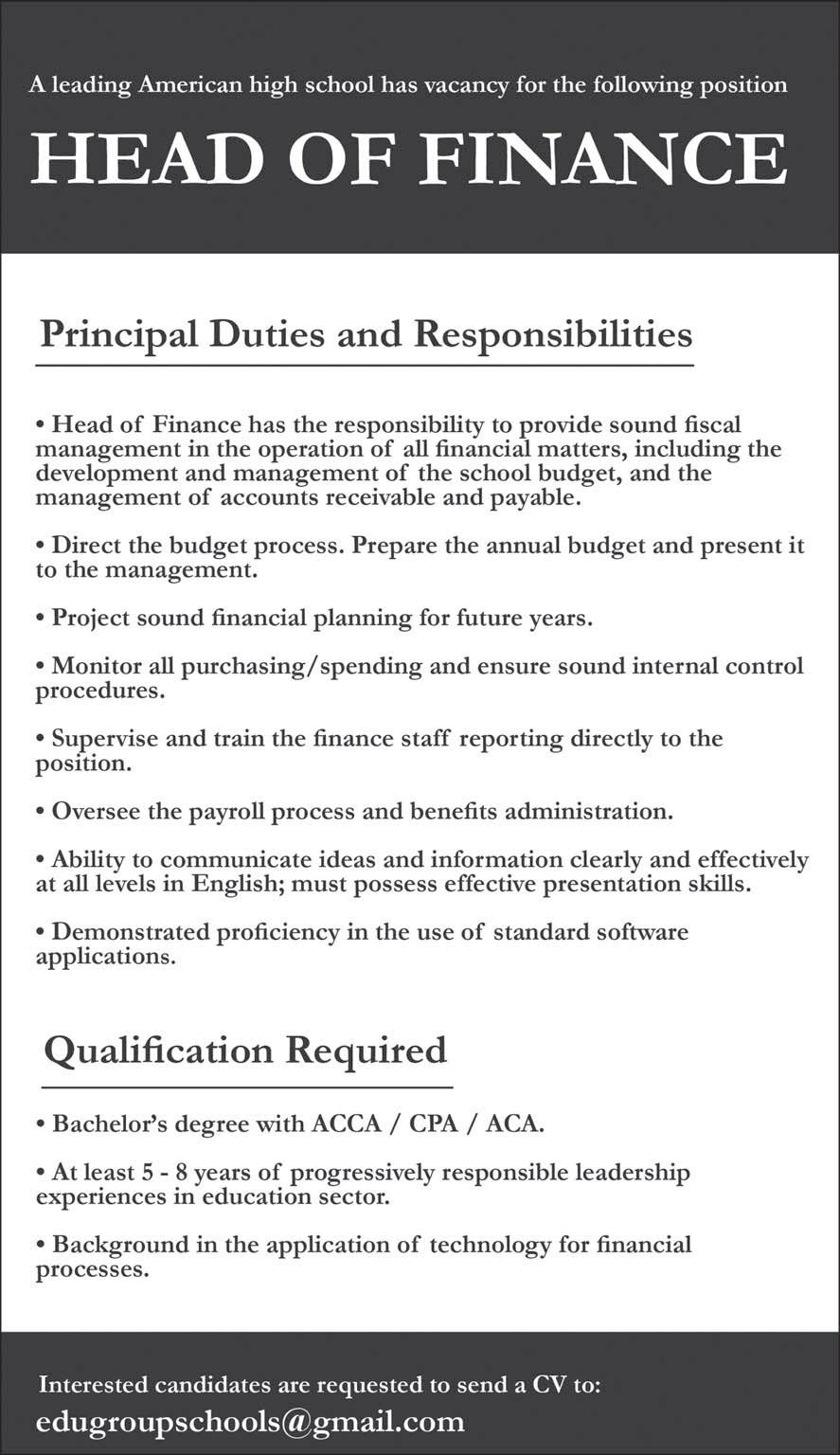 A leading American high school has vacancy for the following position

HEAD OF FINANCE

Principal Duties and Responsibilities

• Head of Finance has the responsibility to provide sound fiscal management in the operation of all financial matters, including the development and management of the school budget, and the management of accounts receivable and payable.

• Direct the budget process. Prepare the annual budget and present it to the management.

• Project sound financial planning for future years.

• Monitor all purchasing/spending and ensure sound internal control procedures.

• Supervise and train the finance staff reporting directly to the position.

• Oversee the payroll process and benefits administration.

• Ability to communicate ideas and information clearly and effectively at all levels in English; must possess effective presentation skills.

• Demonstrated proficiency in the use of standard software applications.

Qualification Required

• Bachelor's degree with ACCA / CPA / ACA.

• At least 5 - 8 years of progressively responsible leadership experiences in education sector.

• Background in the application of technology for financial processes.

Interested candidates are requested to send a CV to:
edugroupschools@gmail.com